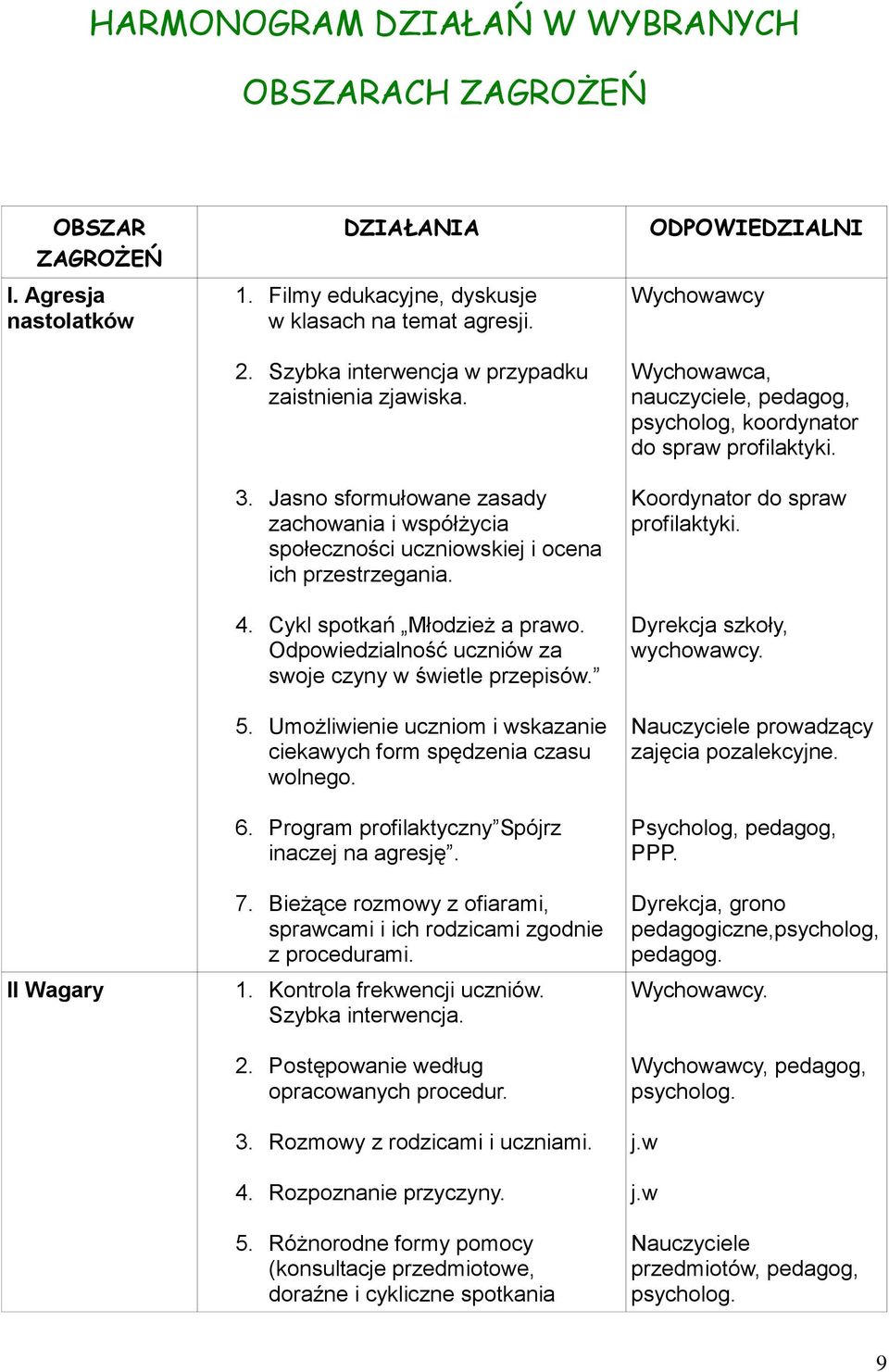 HARMONOGRAM DZIAŁAŃ W WYBRANYCH OBSZARACH ZAGROŻEŃ

| OBSZAR ZAGROŻEŃ | DZIAŁANIA | ODPOWIEDZIALNI |
|---|---|---|
| I. Agresja nastolatków | 1. Filmy edukacyjne, dyskusje w klasach na temat agresji. | Wychowawcy |
| | 2. Szybka interwencja w przypadku zaistnienia zjawiska. | Wychowawca, nauczyciele, pedagog, psycholog, koordynator do spraw profilaktyki. |
| | 3. Jasno sformułowane zasady zachowania i współżycia społeczności uczniowskiej i ocena ich przestrzegania. | Koordynator do spraw profilaktyki. |
| | 4. Cykl spotkań „Młodzież a prawo. Odpowiedzialność uczniów za swoje czyny w świetle przepisów.” | Dyrekcja szkoły, wychowawcy. |
| | 5. Umożliwienie uczniom i wskazanie ciekawych form spędzenia czasu wolnego. | Nauczyciele prowadzący zajęcia pozalekcyjne. |
| | 6. Program profilaktyczny”Spójrz inaczej na agresję”. | Psycholog, pedagog, PPP. |
| | 7. Bieżące rozmowy z ofiarami, sprawcami i ich rodzicami zgodnie z procedurami. | Dyrekcja, grono pedagogiczne,psycholog, pedagog. |
| II Wagary | 1. Kontrola frekwencji uczniów. Szybka interwencja. | Wychowawcy. |
| | 2. Postępowanie według opracowanych procedur. | Wychowawcy, pedagog, psycholog. |
| | 3. Rozmowy z rodzicami i uczniami. | j.w |
| | 4. Rozpoznanie przyczyny. | j.w |
| | 5. Różnorodne formy pomocy (konsultacje przedmiotowe, doraźne i cykliczne spotkania | Nauczyciele przedmiotów, pedagog, psycholog. |

9